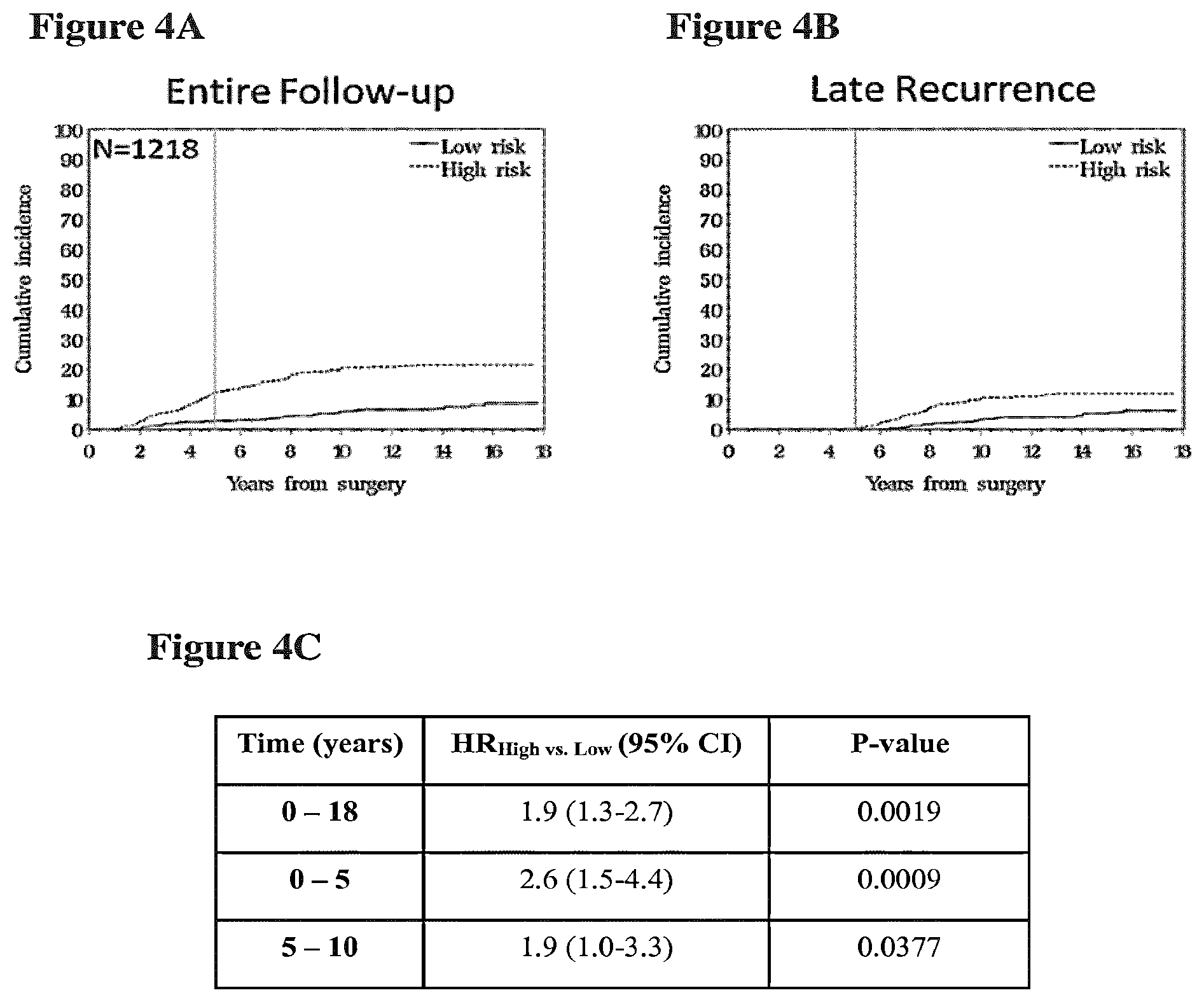 Figure 4A

Entire Follow-up

N=1218

Low risk
High risk

Cumulative incidence

100
90
80
70
60
50
40
30
20
10
0

0 2 4 6 8 10 12 14 16 18

Years from surgery

Figure 4B

Late Recurrence

Low risk
High risk

Cumulative incidence

100
90
80
70
60
50
40
30
20
10
0

0 2 4 6 8 10 12 14 16 18

Years from surgery

Figure 4C

| Time (years) | $HR_{High\ vs.\ Low}$ (95% CI) | P-value |
|---|---|---|
| 0 – 18 | 1.9 (1.3-2.7) | 0.0019 |
| 0 – 5 | 2.6 (1.5-4.4) | 0.0009 |
| 5 – 10 | 1.9 (1.0-3.3) | 0.0377 |